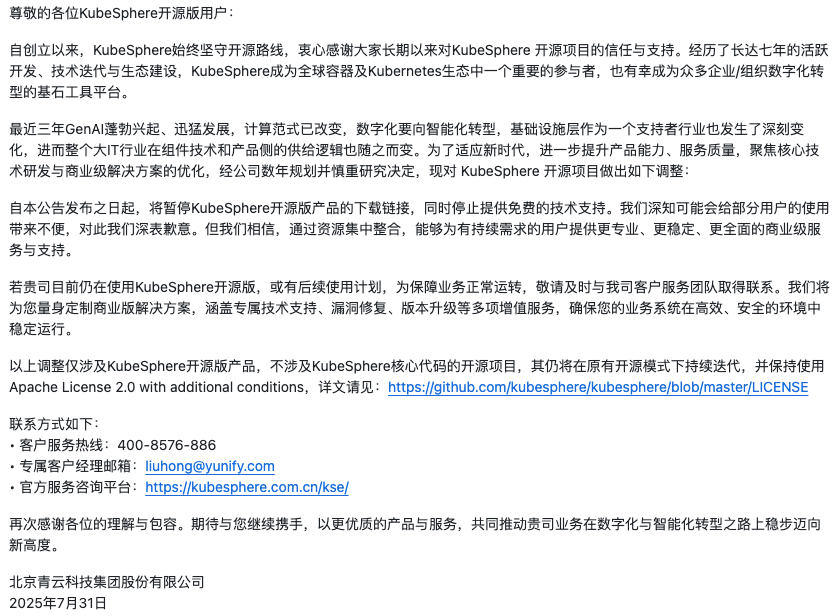 尊敬的各位KubeSphere开源版用户：

自创立以来，KubeSphere始终坚守开源路线，衷心感谢大家长期以来对KubeSphere 开源项目的信任与支持。经历了长达七年的活跃开发、技术迭代与生态建设，KubeSphere成为全球容器及Kubernetes生态中一个重要的参与者，也有幸成为众多企业/组织数字化转型的基石工具平台。

最近三年GenAI蓬勃兴起、迅猛发展，计算范式已改变，数字化要向智能化转型，基础设施层作为一个支持者行业也发生了深刻变化，进而整个大IT行业在组件技术和产品侧的供给逻辑也随之而变。为了适应新时代，进一步提升产品能力、服务质量，聚焦核心技术研发与商业级解决方案的优化，经公司数年规划并慎重研究决定，现对 KubeSphere 开源项目做出如下调整：

自本公告发布之日起，将暂停KubeSphere开源版产品的下载链接，同时停止提供免费的技术支持。我们深知可能会给部分用户的使用带来不便，对此我们深表歉意。但我们相信，通过资源集中整合，能够为有持续需求的用户提供更专业、更稳定、更全面的商业级服务与支持。

若贵司目前仍在使用KubeSphere开源版，或有后续使用计划，为保障业务正常运转，敬请及时与我司客户服务团队取得联系。我们将为您量身定制商业版解决方案，涵盖专属技术支持、漏洞修复、版本升级等多项增值服务，确保您的业务系统在高效、安全的环境中稳定运行。

以上调整仅涉及KubeSphere开源版产品，不涉及KubeSphere核心代码的开源项目，其仍将在原有开源模式下持续迭代，并保持使用Apache License 2.0 with additional conditions，详文请见：https://github.com/kubesphere/kubesphere/blob/master/LICENSE

联系方式如下：
• 客户服务热线：400-8576-886
• 专属客户经理邮箱：liuhong@yunify.com
• 官方服务咨询平台：https://kubesphere.com.cn/kse/

再次感谢各位的理解与包容。期待与您继续携手，以更优质的产品与服务，共同推动贵司业务在数字化与智能化转型之路上稳步迈向新高度。

北京青云科技集团股份有限公司
2025年7月31日